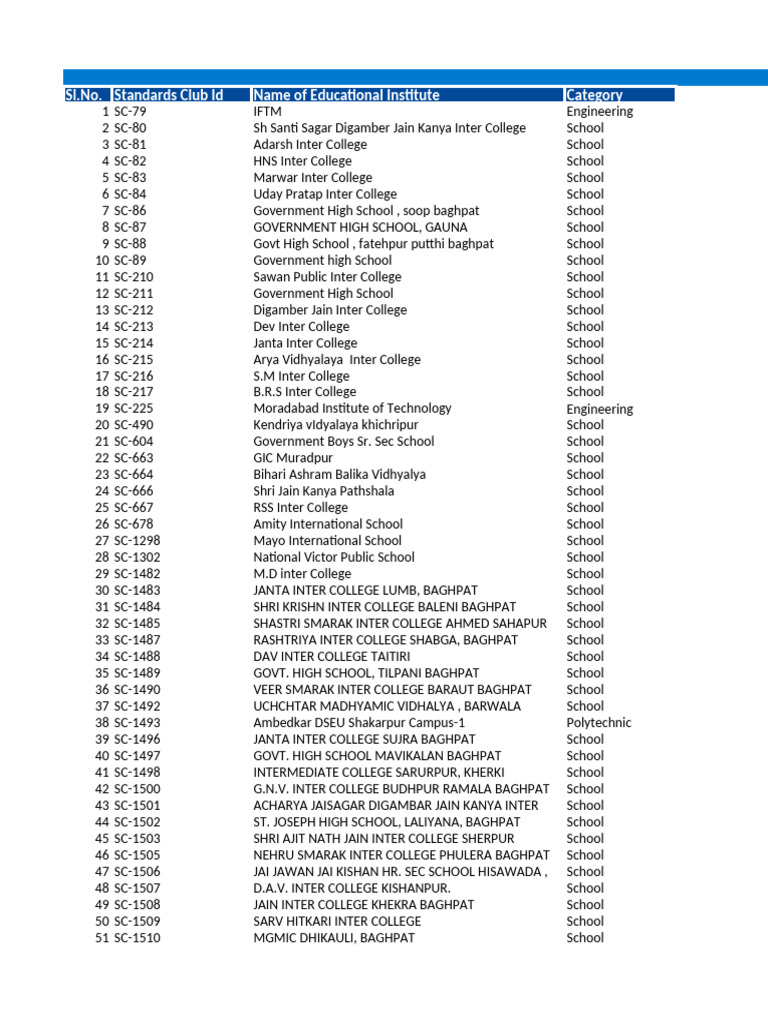 | Sl.No. | Standards Club Id | Name of Educational Institute | Category |
|---|---|---|---|
| 1 | SC-79 | IFTM | Engineering |
| 2 | SC-80 | Sh Santi Sagar Digamber Jain Kanya Inter College | School |
| 3 | SC-81 | Adarsh Inter College | School |
| 4 | SC-82 | HNS Inter College | School |
| 5 | SC-83 | Marwar Inter College | School |
| 6 | SC-84 | Uday Pratap Inter College | School |
| 7 | SC-86 | Government High School , soop baghpat | School |
| 8 | SC-87 | GOVERNMENT HIGH SCHOOL, GAUNA | School |
| 9 | SC-88 | Govt High School , fatehpur putthi baghpat | School |
| 10 | SC-89 | Government high School | School |
| 11 | SC-210 | Sawan Public Inter College | School |
| 12 | SC-211 | Government High School | School |
| 13 | SC-212 | Digamber Jain Inter College | School |
| 14 | SC-213 | Dev Inter College | School |
| 15 | SC-214 | Janta Inter College | School |
| 16 | SC-215 | Arya Vidhyalaya Inter College | School |
| 17 | SC-216 | S.M Inter College | School |
| 18 | SC-217 | B.R.S Inter College | School |
| 19 | SC-225 | Moradabad Institute of Technology | Engineering |
| 20 | SC-490 | Kendriya vidyalaya khichripur | School |
| 21 | SC-604 | Government Boys Sr. Sec School | School |
| 22 | SC-663 | GIC Muradpur | School |
| 23 | SC-664 | Bihari Ashram Balika Vidhyalya | School |
| 24 | SC-666 | Shri Jain Kanya Pathshala | School |
| 25 | SC-667 | RSS Inter College | School |
| 26 | SC-678 | Amity International School | School |
| 27 | SC-1298 | Mayo International School | School |
| 28 | SC-1302 | National Victor Public School | School |
| 29 | SC-1482 | M.D inter College | School |
| 30 | SC-1483 | JANTA INTER COLLEGE LUMB, BAGHPAT | School |
| 31 | SC-1484 | SHRI KRISHN INTER COLLEGE BALENI BAGHPAT | School |
| 32 | SC-1485 | SHASTRI SMARAK INTER COLLEGE AHMED SAHAPUR | School |
| 33 | SC-1487 | RASHTRIYA INTER COLLEGE SHABGA, BAGHPAT | School |
| 34 | SC-1488 | DAV INTER COLLEGE TAITIRI | School |
| 35 | SC-1489 | GOVT. HIGH SCHOOL, TILPANI BAGHPAT | School |
| 36 | SC-1490 | VEER SMARAK INTER COLLEGE BARAUT BAGHPAT | School |
| 37 | SC-1492 | UCHCHTAR MADHYAMIC VIDHALYA , BARWALA | School |
| 38 | SC-1493 | Ambedkar DSEU Shakarpur Campus-1 | Polytechnic |
| 39 | SC-1496 | JANTA INTER COLLEGE SUJRA BAGHPAT | School |
| 40 | SC-1497 | GOVT. HIGH SCHOOL MAVIKALAN BAGHPAT | School |
| 41 | SC-1498 | INTERMEDIATE COLLEGE SARURPUR, KHERKI | School |
| 42 | SC-1500 | G.N.V. INTER COLLEGE BUDHPUR RAMALA BAGHPAT | School |
| 43 | SC-1501 | ACHARYA JAISAGAR DIGAMBAR JAIN KANYA INTER | School |
| 44 | SC-1502 | ST. JOSEPH HIGH SCHOOL, LALIYANA, BAGHPAT | School |
| 45 | SC-1503 | SHRI AJIT NATH JAIN INTER COLLEGE SHERPUR | School |
| 46 | SC-1505 | NEHRU SMARAK INTER COLLEGE PHULERA BAGHPAT | School |
| 47 | SC-1506 | JAI JAWAN JAI KISHAN HR. SEC SCHOOL HISAWADA , | School |
| 48 | SC-1507 | D.A.V. INTER COLLEGE KISHANPUR. | School |
| 49 | SC-1508 | JAIN INTER COLLEGE KHEKRA BAGHPAT | School |
| 50 | SC-1509 | SARV HITKARI INTER COLLEGE | School |
| 51 | SC-1510 | MGMIC DHIKAULI, BAGHPAT | School |